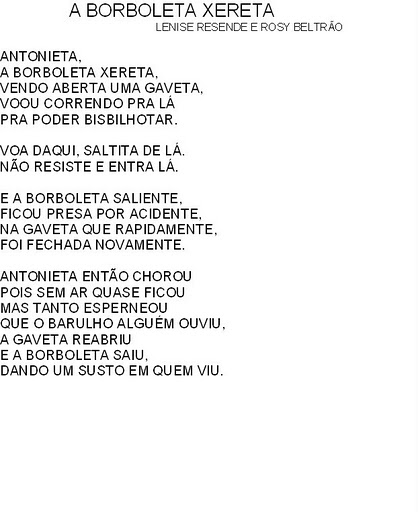 A BORBOLETA XERETA
LENISE RESENDE E ROSY BELTRÃO

ANTONIETA,
A BORBOLETA XERETA,
VENDO ABERTA UMA GAVETA,
VOOU CORRENDO PRA LÁ
PRA PODER BISBILHOTAR.

VOA DAQUI, SALTITA DE LÁ.
NÃO RESISTE E ENTRA LÁ.

E A BORBOLETA SALIENTE,
FICOU PRESA POR ACIDENTE,
NA GAVETA QUE RAPIDAMENTE,
FOI FECHADA NOVAMENTE.

ANTONIETA ENTÃO CHOROU
POIS SEM AR QUASE FICOU
MAS TANTO ESPERNEOU
QUE O BARULHO ALGUÉM OUVIU,
A GAVETA REABRIU
E A BORBOLETA SAIU,
DANDO UM SUSTO EM QUEM VIU.